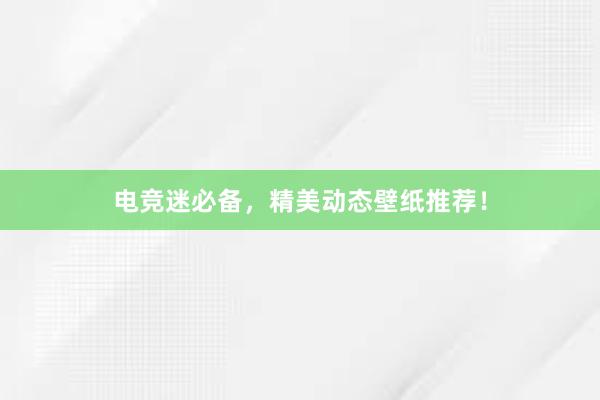 电竞迷必备，精美动态壁纸推荐！